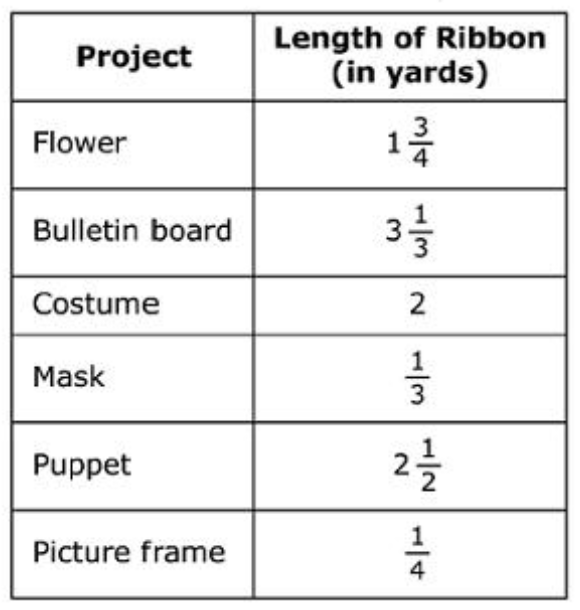 | Project | Length of Ribbon (in yards) |
|---|---|
| Flower | $1\frac{3}{4}$ |
| Bulletin board | $3\frac{1}{3}$ |
| Costume | 2 |
| Mask | $\frac{1}{3}$ |
| Puppet | $2\frac{1}{2}$ |
| Picture frame | $\frac{1}{4}$ |